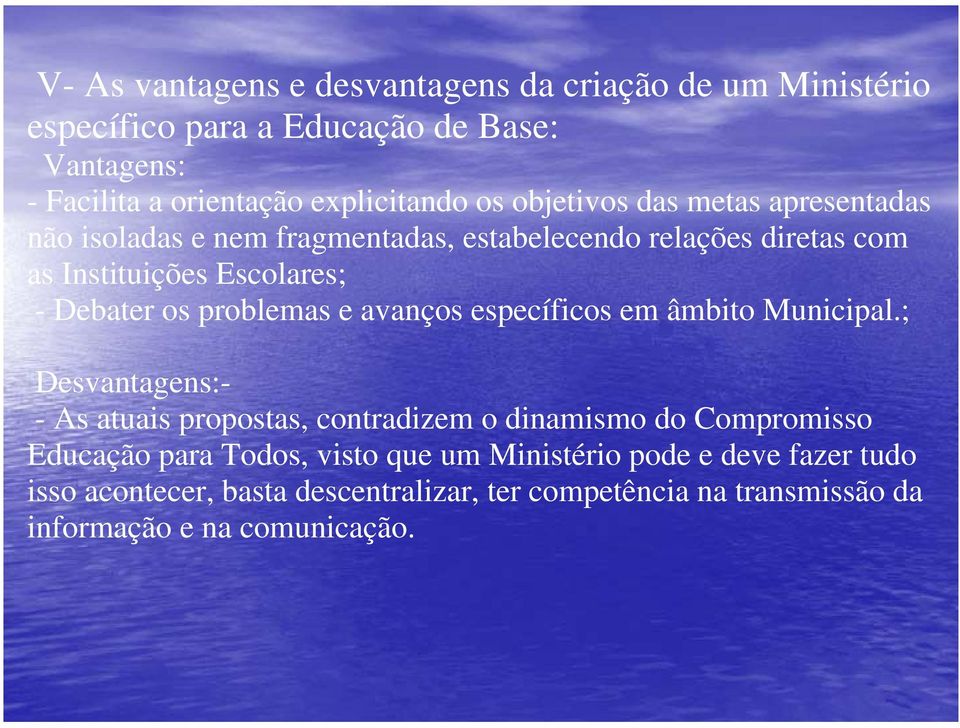 V- As vantagens e desvantagens da criação de um Ministério específico para a Educação de Base:
Vantagens:
- Facilita a orientação explicitando os objetivos das metas apresentadas não isoladas e nem fragmentadas, estabelecendo relações diretas com as Instituições Escolares;
- Debater os problemas e avanços específicos em âmbito Municipal.;

Desvantagens:-
- As atuais propostas, contradizem o dinamismo do Compromisso Educação para Todos, visto que um Ministério pode e deve fazer tudo isso acontecer, basta descentralizar, ter competência na transmissão da informação e na comunicação.